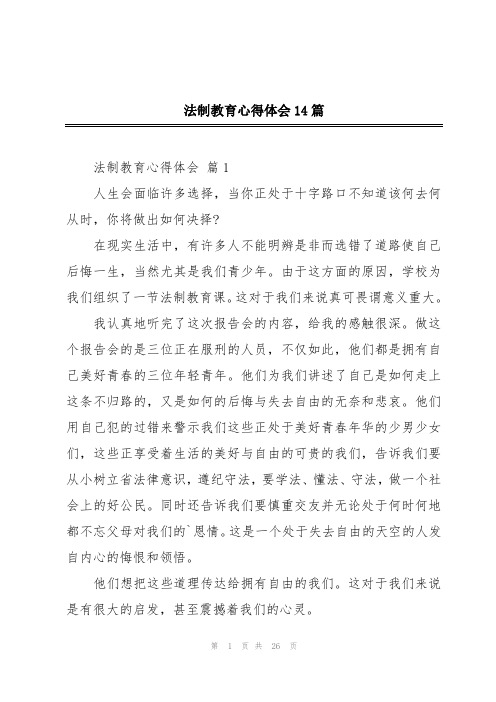 法制教育心得体会14篇

法制教育心得体会 篇1

人生会面临许多选择，当你正处于十字路口不知道该何去何从时，你将做出如何决择？

在现实生活中，有许多人不能明辨是非而选错了道路使自己后悔一生，当然尤其是我们青少年。由于这方面的原因，学校为我们组织了一节法制教育课。这对于我们来说真可畏谓意义重大。

我认真地听完了这次报告会的内容，给我的感触很深。做这个报告会的是三位正在服刑的人员，不仅如此，他们都是拥有自己美好青春的三位年轻青年。他们为我们讲述了自己是如何走上这条不归路的，又是如何的后悔与失去自由的无奈和悲哀。他们用自己犯的过错来警示我们这些正处于美好青春年华的少男少女们，这些正享受着生活的美好与自由的可贵的我们，告诉我们要从小树立省法律意识，遵纪守法，要学法、懂法、守法，做一个社会上的好公民。同时还告诉我们要慎重交友并无论处于何时何地都不忘父母对我们的`恩情。这是一个处于失去自由的天空的人发自内心的悔恨和领悟。

他们想把这些道理传达给拥有自由的我们。这对于我们来说是有很大的启发，甚至震撼着我们的心灵。

第 1 页 共 26 页